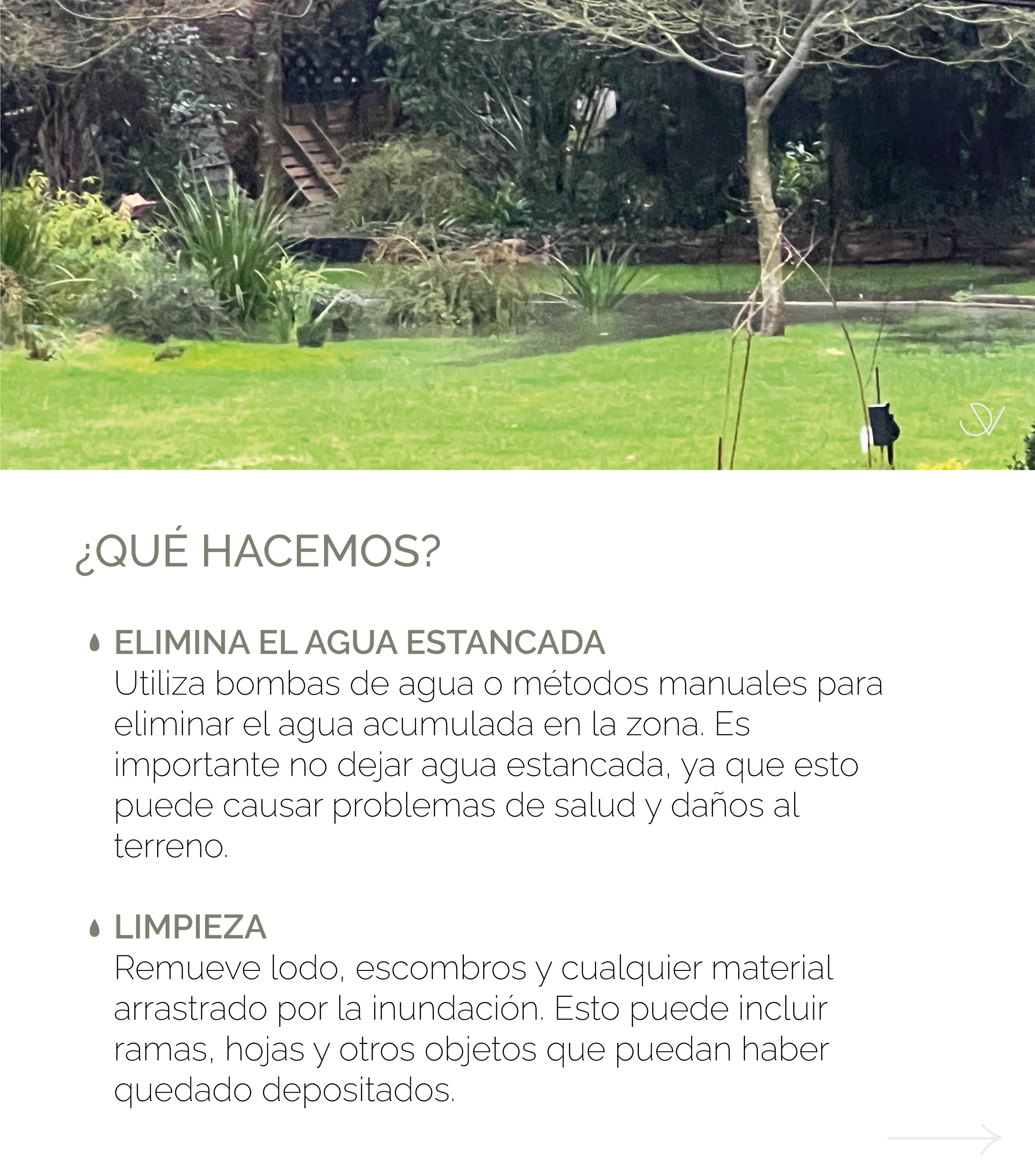 ¿QUÉ HACEMOS?

ELIMINA EL AGUA ESTANCADA
Utiliza bombas de agua o métodos manuales para eliminar el agua acumulada en la zona. Es importante no dejar agua estancada, ya que esto puede causar problemas de salud y daños al terreno.

LIMPIEZA
Remueve lodo, escombros y cualquier material arrastrado por la inundación. Esto puede incluir ramas, hojas y otros objetos que puedan haber quedado depositados.